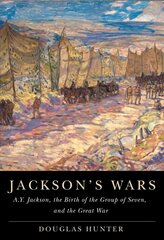 JACKSON'S WARS

A.Y. Jackson, the Birth of the Group of Seven, and the Great War

DOUGLAS HUNTER